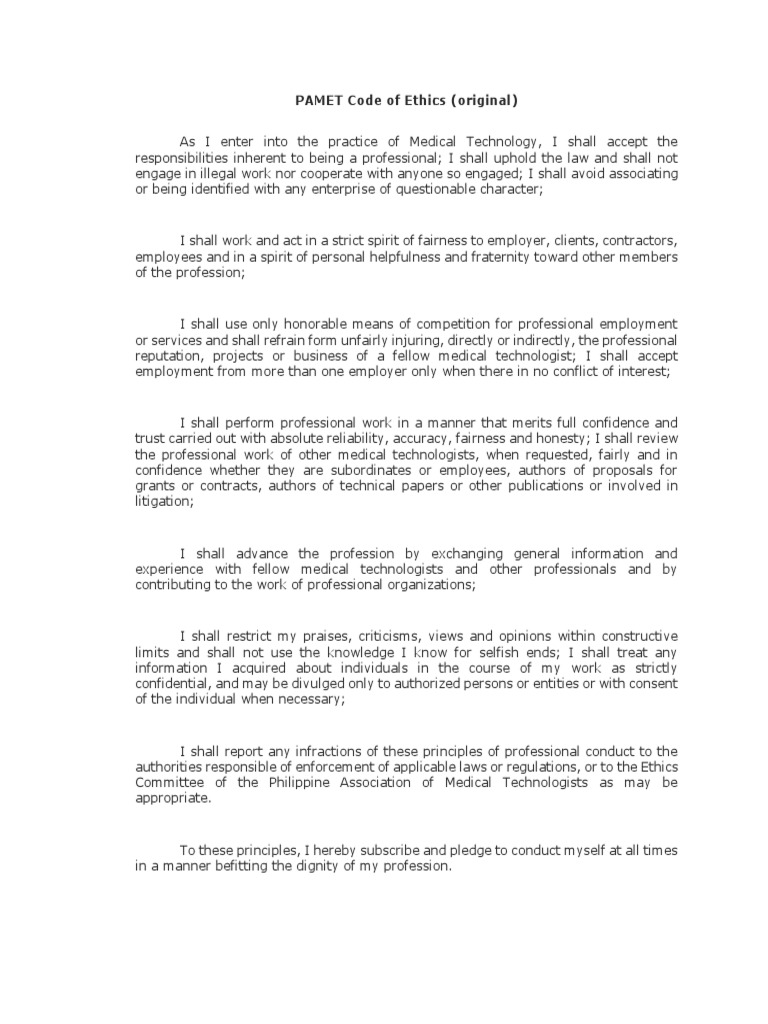 PAMET Code of Ethics (original)

As I enter into the practice of Medical Technology, I shall accept the responsibilities inherent to being a professional; I shall uphold the law and shall not engage in illegal work nor cooperate with anyone so engaged; I shall avoid associating or being identified with any enterprise of questionable character;

I shall work and act in a strict spirit of fairness to employer, clients, contractors, employees and in a spirit of personal helpfulness and fraternity toward other members of the profession;

I shall use only honorable means of competition for professional employment or services and shall refrain form unfairly injuring, directly or indirectly, the professional reputation, projects or business of a fellow medical technologist; I shall accept employment from more than one employer only when there in no conflict of interest;

I shall perform professional work in a manner that merits full confidence and trust carried out with absolute reliability, accuracy, fairness and honesty; I shall review the professional work of other medical technologists, when requested, fairly and in confidence whether they are subordinates or employees, authors of proposals for grants or contracts, authors of technical papers or other publications or involved in litigation;

I shall advance the profession by exchanging general information and experience with fellow medical technologists and other professionals and by contributing to the work of professional organizations;

I shall restrict my praises, criticisms, views and opinions within constructive limits and shall not use the knowledge I know for selfish ends; I shall treat any information I acquired about individuals in the course of my work as strictly confidential, and may be divulged only to authorized persons or entities or with consent of the individual when necessary;

I shall report any infractions of these principles of professional conduct to the authorities responsible of enforcement of applicable laws or regulations, or to the Ethics Committee of the Philippine Association of Medical Technologists as may be appropriate.

To these principles, I hereby subscribe and pledge to conduct myself at all times in a manner befitting the dignity of my profession.